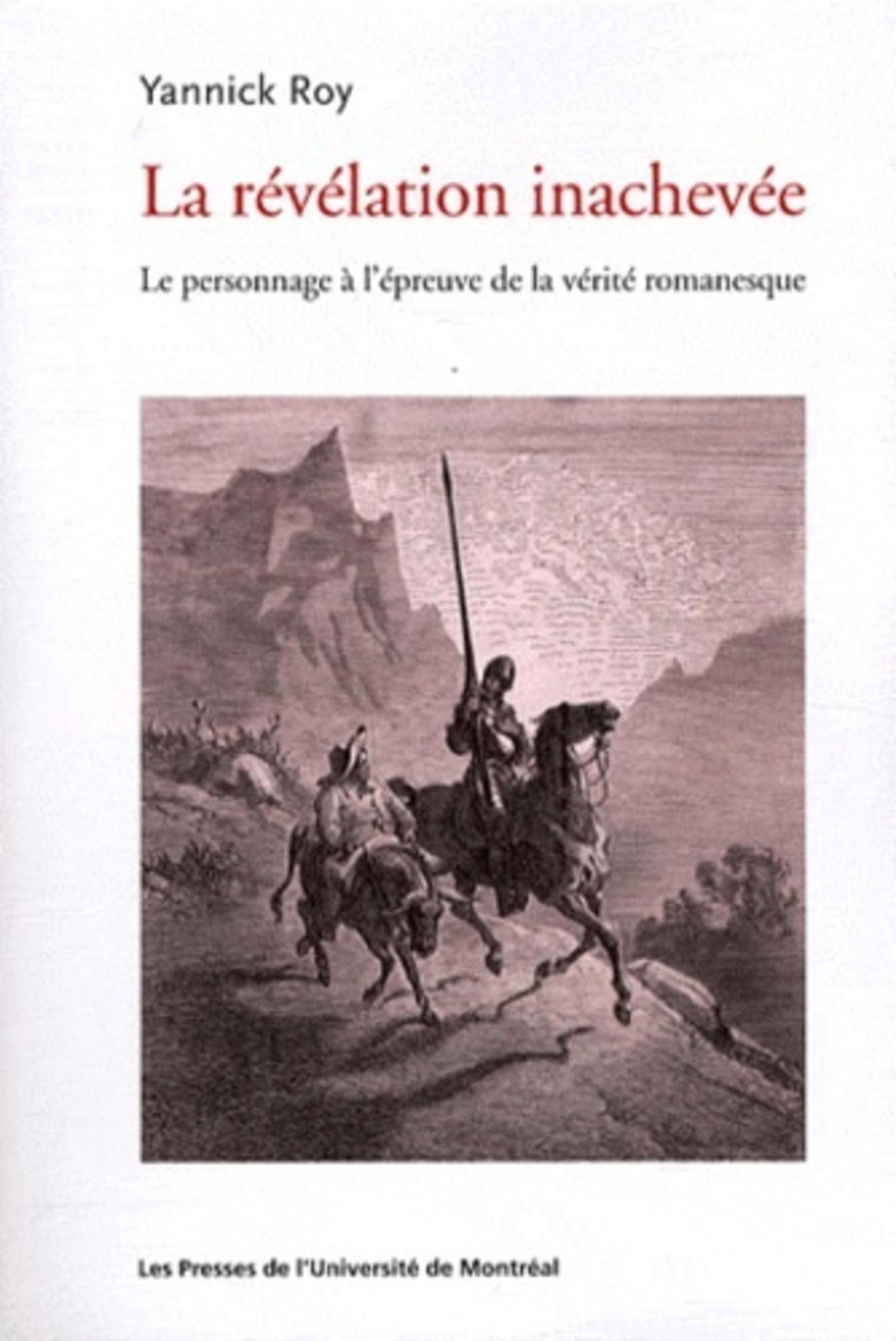 Yannick Roy

La révélation inachevée

Le personnage à l'épreuve de la vérité romanesque

Les Presses de l'Université de Montréal